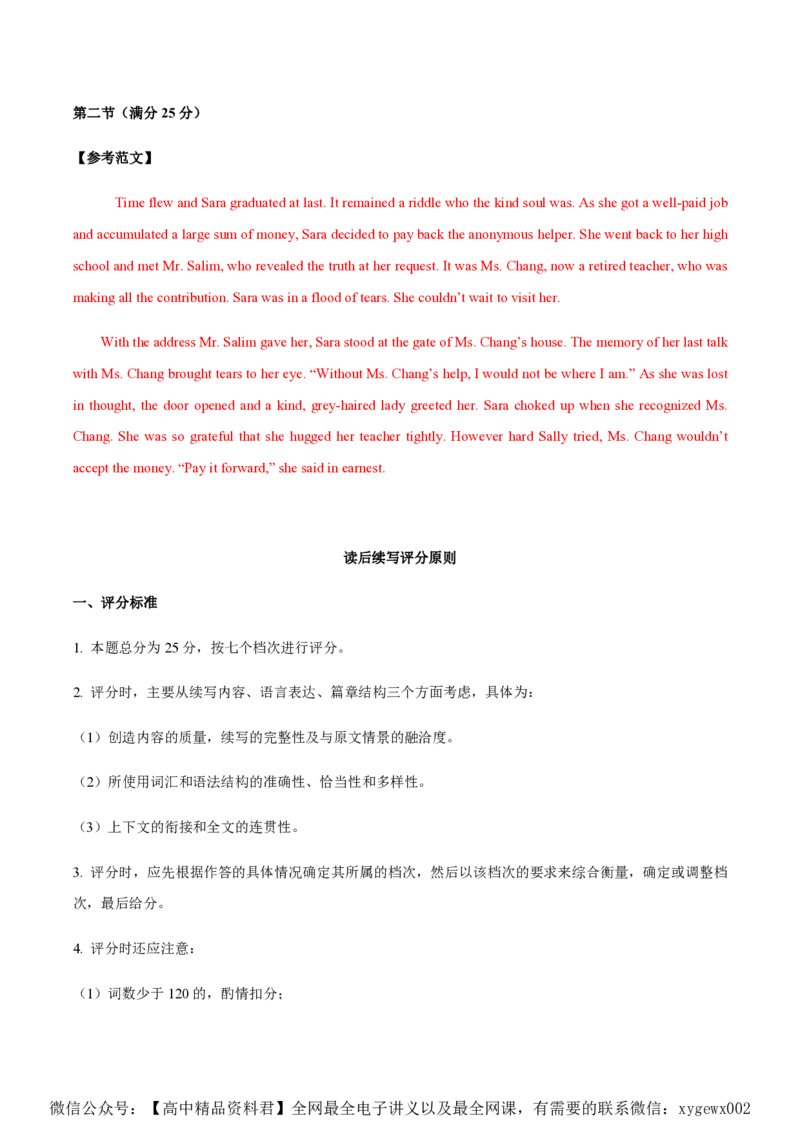 第二节（满分25分）

【参考范文】

Time flew and Sara graduated at last. It remained a riddle who the kind soul was. As she got a well-paid job and accumulated a large sum of money, Sara decided to pay back the anonymous helper. She went back to her high school and met Mr. Salim, who revealed the truth at her request. It was Ms. Chang, now a retired teacher, who was making all the contribution. Sara was in a flood of tears. She couldn't wait to visit her.

With the address Mr. Salim gave her, Sara stood at the gate of Ms. Chang's house. The memory of her last talk with Ms. Chang brought tears to her eye. "Without Ms. Chang's help, I would not be where I am." As she was lost in thought, the door opened and a kind, grey-haired lady greeted her. Sara choked up when she recognized Ms. Chang. She was so grateful that she hugged her teacher tightly. However hard Sally tried, Ms. Chang wouldn't accept the money. "Pay it forward," she said in earnest.

读后续写评分原则

一、评分标准

1. 本题总分为25分，按七个档次进行评分。

2. 评分时，主要从续写内容、语言表达、篇章结构三个方面考虑，具体为：

（1）创造内容的质量，续写的完整性及与原文情景的融洽度。

（2）所使用词汇和语法结构的准确性、恰当性和多样性。

（3）上下文的衔接和全文的连贯性。

3. 评分时，应先根据作答的具体情况确定其所属的档次，然后以该档次的要求来综合衡量，确定或调整档次，最后给分。

4. 评分时还应注意：

（1）词数少于120的，酌情扣分；

微信公众号：【高中精品资料君】全网最全电子讲义以及最全网课，有需要的联系微信：xygewx002